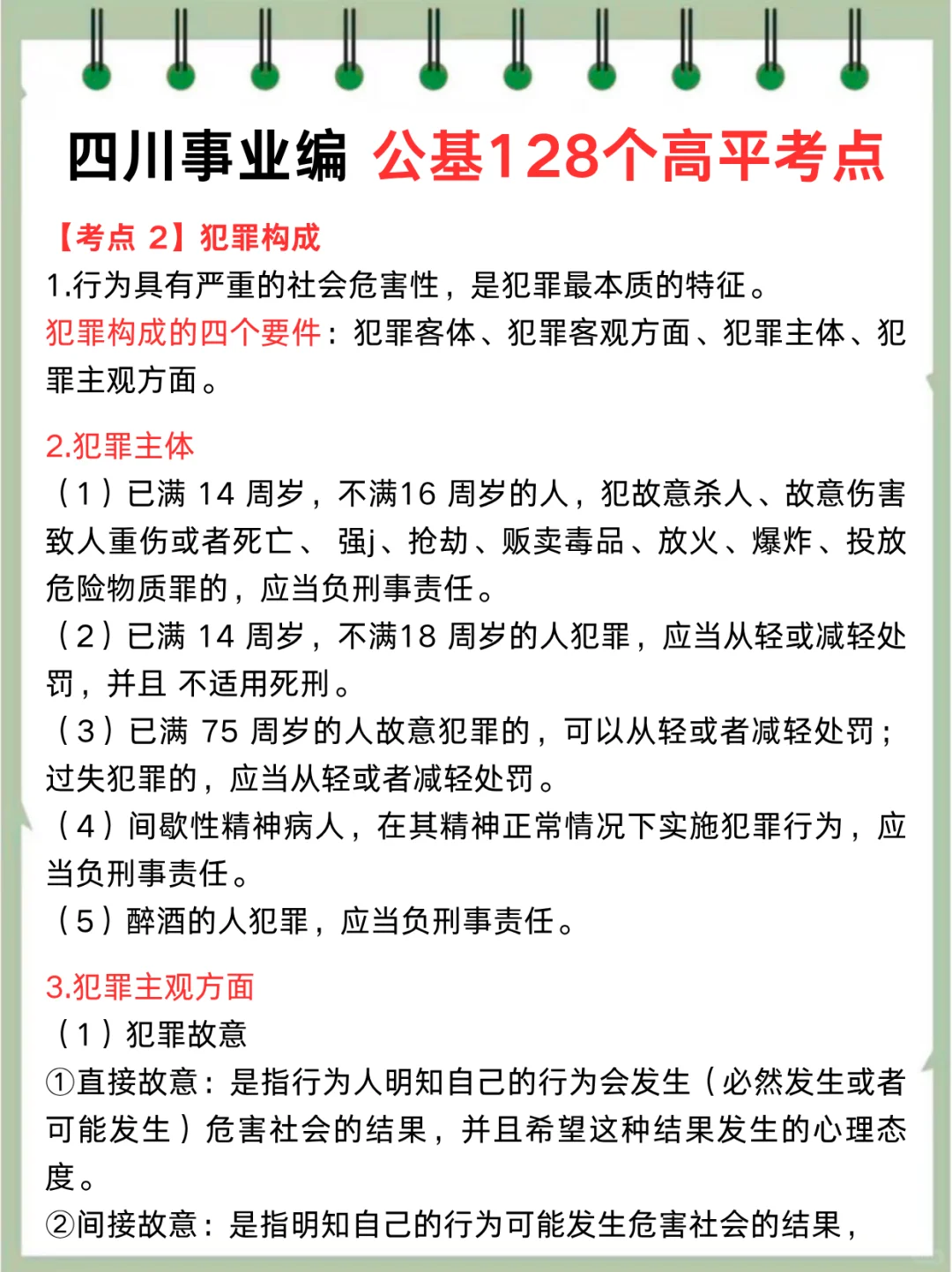 四川事业编 公基128个高平考点

【考点 2】犯罪构成

1.行为具有严重的社会危害性，是犯罪最本质的特征。

犯罪构成的四个要件：犯罪客体、犯罪客观方面、犯罪主体、犯罪主观方面。

2.犯罪主体

（1）已满 14 周岁，不满16 周岁的人，犯故意杀人、故意伤害致人重伤或者死亡、 强j、抢劫、贩卖毒品、放火、爆炸、投放危险物质罪的，应当负刑事责任。

（2）已满 14 周岁，不满18 周岁的人犯罪，应当从轻或减轻处罚，并且 不适用死刑。

（3）已满 75 周岁的人故意犯罪的，可以从轻或者减轻处罚；过失犯罪的，应当从轻或者减轻处罚。

（4）间歇性精神病人，在其精神正常情况下实施犯罪行为，应当负刑事责任。

（5）醉酒的人犯罪，应当负刑事责任。

3.犯罪主观方面

（1）犯罪故意

①直接故意：是指行为人明知自己的行为会发生（必然发生或者可能发生）危害社会的结果，并且希望这种结果发生的心理态度。

②间接故意：是指明知自己的行为可能发生危害社会的结果，